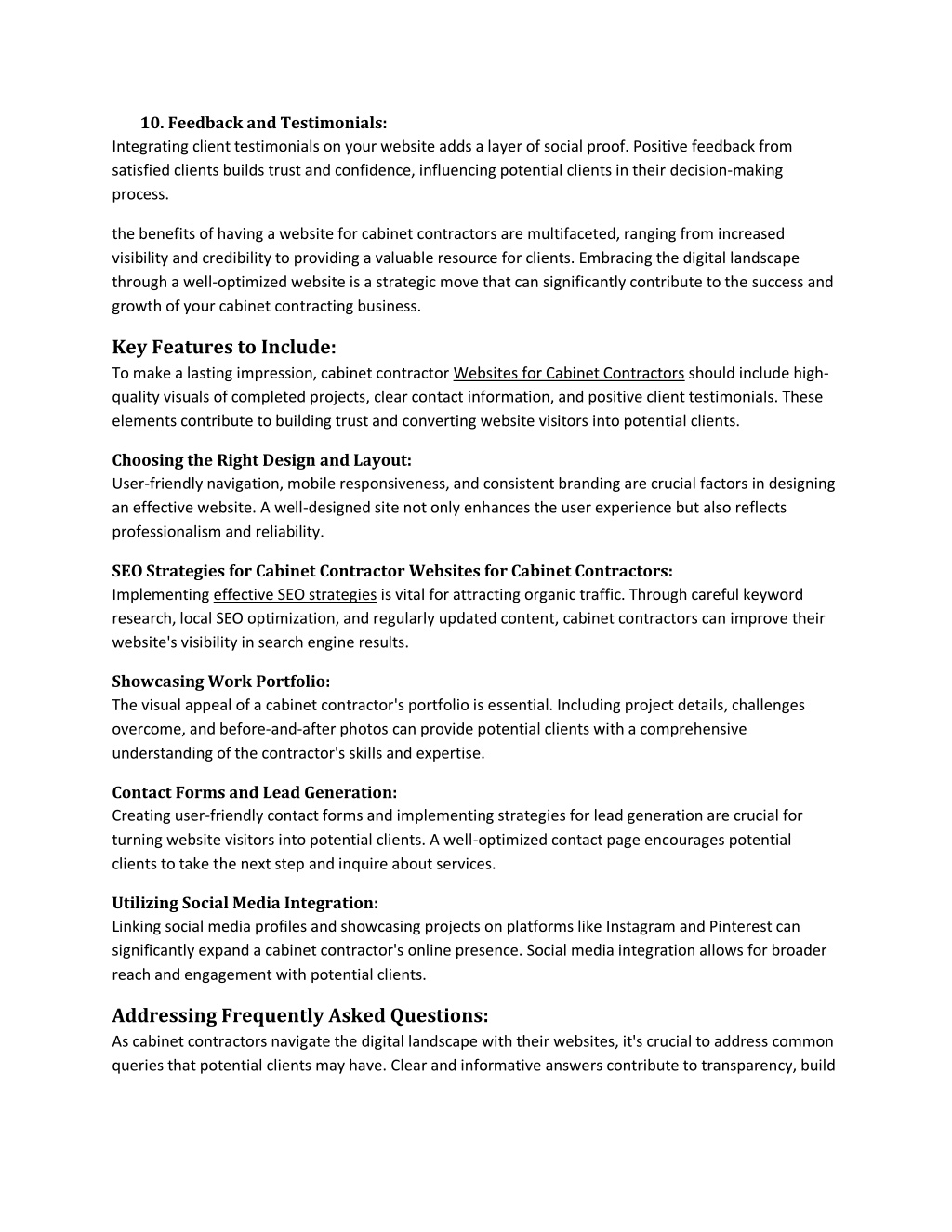 10. Feedback and Testimonials:
Integrating client testimonials on your website adds a layer of social proof. Positive feedback from satisfied clients builds trust and confidence, influencing potential clients in their decision-making process.

the benefits of having a website for cabinet contractors are multifaceted, ranging from increased visibility and credibility to providing a valuable resource for clients. Embracing the digital landscape through a well-optimized website is a strategic move that can significantly contribute to the success and growth of your cabinet contracting business.

Key Features to Include:
To make a lasting impression, cabinet contractor Websites for Cabinet Contractors should include high-quality visuals of completed projects, clear contact information, and positive client testimonials. These elements contribute to building trust and converting website visitors into potential clients.

Choosing the Right Design and Layout:
User-friendly navigation, mobile responsiveness, and consistent branding are crucial factors in designing an effective website. A well-designed site not only enhances the user experience but also reflects professionalism and reliability.

SEO Strategies for Cabinet Contractor Websites for Cabinet Contractors:
Implementing effective SEO strategies is vital for attracting organic traffic. Through careful keyword research, local SEO optimization, and regularly updated content, cabinet contractors can improve their website's visibility in search engine results.

Showcasing Work Portfolio:
The visual appeal of a cabinet contractor's portfolio is essential. Including project details, challenges overcome, and before-and-after photos can provide potential clients with a comprehensive understanding of the contractor's skills and expertise.

Contact Forms and Lead Generation:
Creating user-friendly contact forms and implementing strategies for lead generation are crucial for turning website visitors into potential clients. A well-optimized contact page encourages potential clients to take the next step and inquire about services.

Utilizing Social Media Integration:
Linking social media profiles and showcasing projects on platforms like Instagram and Pinterest can significantly expand a cabinet contractor's online presence. Social media integration allows for broader reach and engagement with potential clients.

Addressing Frequently Asked Questions:
As cabinet contractors navigate the digital landscape with their websites, it's crucial to address common queries that potential clients may have. Clear and informative answers contribute to transparency, build